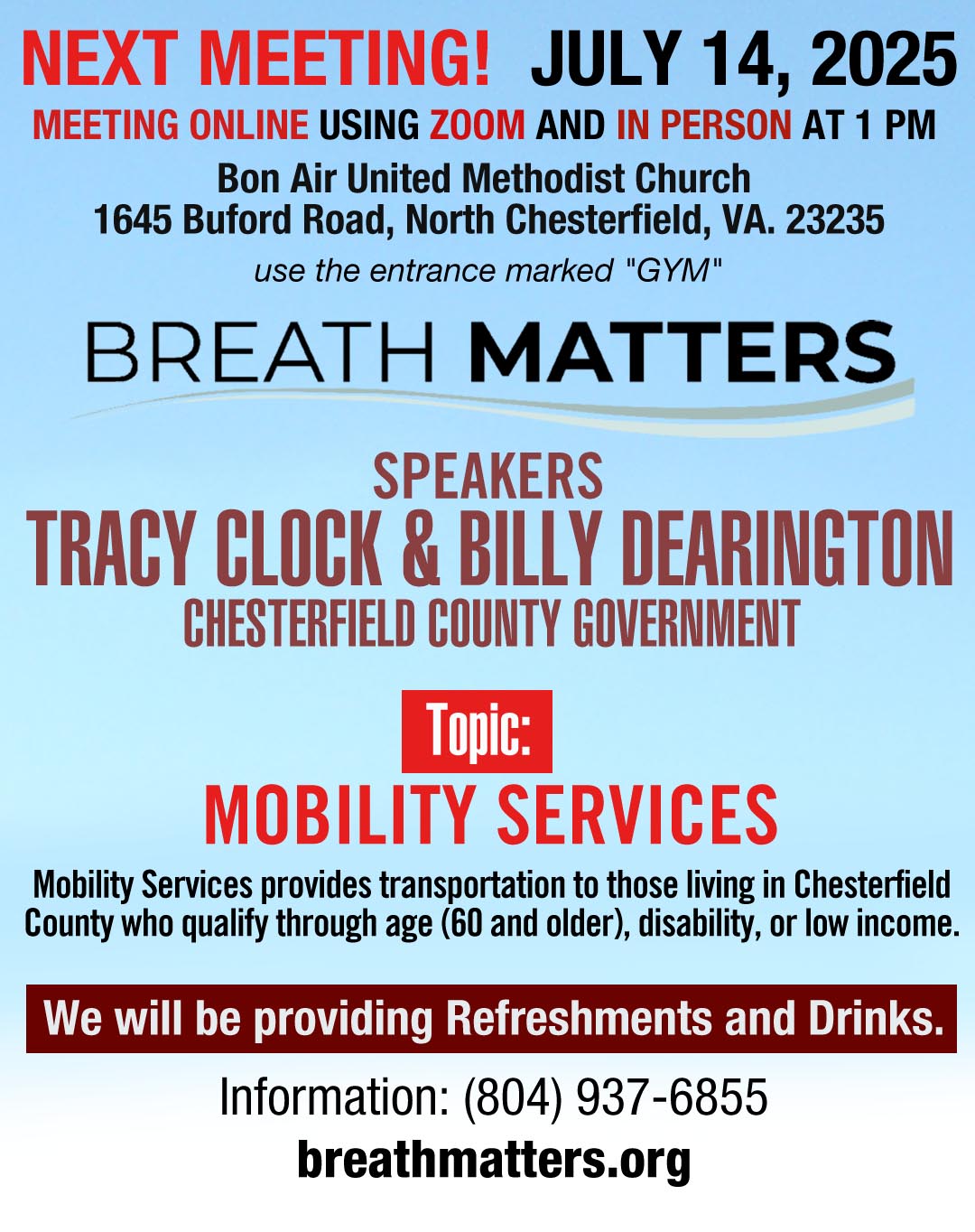 NEXT MEETING! JULY 14, 2025

MEETING ONLINE USING ZOOM AND IN PERSON AT 1 PM

Bon Air United Methodist Church
1645 Buford Road, North Chesterfield, VA. 23235

use the entrance marked "GYM"

BREATH MATTERS

SPEAKERS
TRACY CLOCK & BILLY DEARINGTON
CHESTERFIELD COUNTY GOVERNMENT

Topic:
MOBILITY SERVICES

Mobility Services provides transportation to those living in Chesterfield County who qualify through age (60 and older), disability, or low income.

We will be providing Refreshments and Drinks.

Information: (804) 937-6855
breathmatters.org